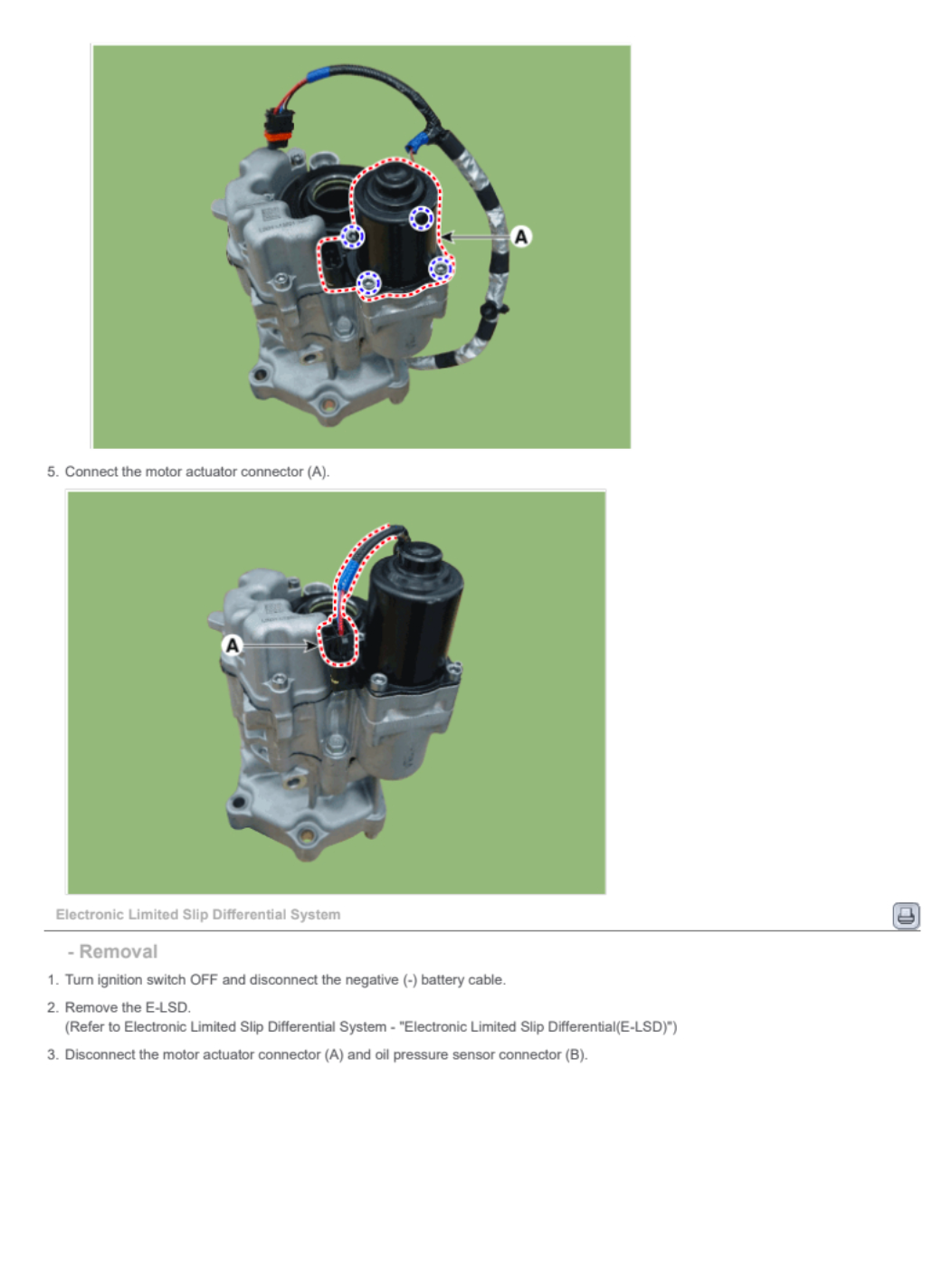 A

5. Connect the motor actuator connector (A).

A

Electronic Limited Slip Differential System

- Removal

1. Turn ignition switch OFF and disconnect the negative (-) battery cable.

2. Remove the E-LSD.
(Refer to Electronic Limited Slip Differential System - "Electronic Limited Slip Differential(E-LSD)")

3. Disconnect the motor actuator connector (A) and oil pressure sensor connector (B).